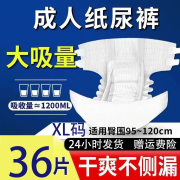 成人纸尿裤

大吸量

吸收量≈1200ML

XL码 适用臀围95~120cm

24小时发货 赠运费险

36片

干爽不侧漏